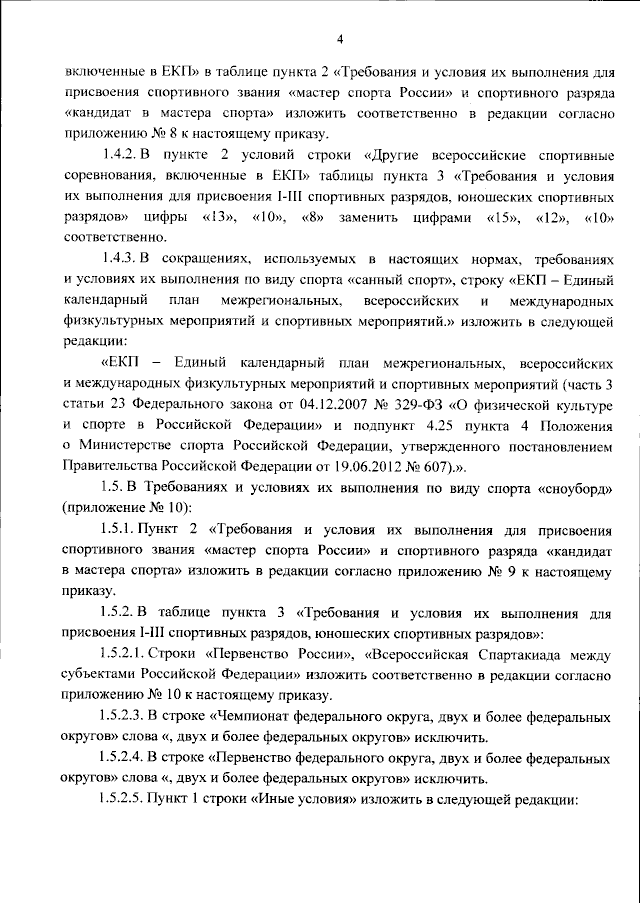 4

включенные в ЕКП» в таблице пункта 2 «Требования и условия их выполнения для присвоения спортивного звания «мастер спорта России» и спортивного разряда «кандидат в мастера спорта» изложить соответственно в редакции согласно приложению № 8 к настоящему приказу.

1.4.2. В пункте 2 условий строки «Другие всероссийские спортивные соревнования, включенные в ЕКП» таблицы пункта 3 «Требования и условия их выполнения для присвоения I-III спортивных разрядов, юношеских спортивных разрядов» цифры «13», «10», «8» заменить цифрами «15», «12», «10» соответственно.

1.4.3. В сокращениях, используемых в настоящих нормах, требованиях и условиях их выполнения по виду спорта «санный спорт», строку «ЕКП – Единый календарный план межрегиональных, всероссийских и международных физкультурных мероприятий и спортивных мероприятий.» изложить в следующей редакции:

«ЕКП – Единый календарный план межрегиональных, всероссийских и международных физкультурных мероприятий и спортивных мероприятий (часть 3 статьи 23 Федерального закона от 04.12.2007 № 329-ФЗ «О физической культуре и спорте в Российской Федерации» и подпункт 4.25 пункта 4 Положения о Министерстве спорта Российской Федерации, утвержденного постановлением Правительства Российской Федерации от 19.06.2012 № 607).».

1.5. В Требованиях и условиях их выполнения по виду спорта «сноуборд» (приложение № 10):

1.5.1. Пункт 2 «Требования и условия их выполнения для присвоения спортивного звания «мастер спорта России» и спортивного разряда «кандидат в мастера спорта» изложить в редакции согласно приложению № 9 к настоящему приказу.

1.5.2. В таблице пункта 3 «Требования и условия их выполнения для присвоения I-III спортивных разрядов, юношеских спортивных разрядов»:

1.5.2.1. Строки «Первенство России», «Всероссийская Спартакиада между субъектами Российской Федерации» изложить соответственно в редакции согласно приложению № 10 к настоящему приказу.

1.5.2.3. В строке «Чемпионат федерального округа, двух и более федеральных округов» слова «, двух и более федеральных округов» исключить.

1.5.2.4. В строке «Первенство федерального округа, двух и более федеральных округов» слова «, двух и более федеральных округов» исключить.

1.5.2.5. Пункт 1 строки «Иные условия» изложить в следующей редакции: